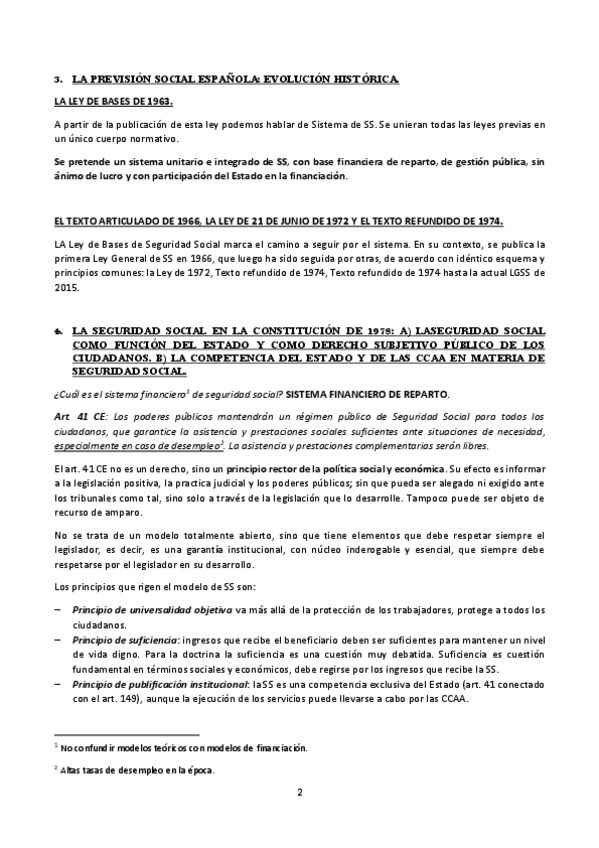 3. LA PREVISIÓN SOCIAL ESPAÑOLA: EVOLUCIÓN HISTÓRICA.

LA LEY DE BASES DE 1963.

A partir de la publicación de esta ley podemos hablar de Sistema de SS. Se unieran todas las leyes previas en un único cuerpo normativo.

Se pretende un sistema unitario e integrado de SS, con base financiera de reparto, de gestión pública, sin ánimo de lucro y con participación del Estado en la financiación.

EL TEXTO ARTICULADO DE 1966, LA LEY DE 21 DE JUNIO DE 1972 Y EL TEXTO REFUNDIDO DE 1974.

LA Ley de Bases de Seguridad Social marca el camino a seguir por el sistema. En su contexto, se publica la primera Ley General de SS en 1966, que luego ha sido seguida por otras, de acuerdo con idéntico esquema y principios comunes: la Ley de 1972, Texto refundido de 1974, Texto refundido de 1974 hasta la actual LGSS de 2015.

4. LA SEGURIDAD SOCIAL EN LA CONSTITUCIÓN DE 1978: A) LASEGURIDAD SOCIAL COMO FUNCIÓN DEL ESTADO Y COMO DERECHO SUBJETIVO PÚBLICO DE LOS CIUDADANOS. B) LA COMPETENCIA DEL ESTADO Y DE LAS CCAA EN MATERIA DE SEGURIDAD SOCIAL.

¿Cuál es el sistema financiero$^1$ de seguridad social? SISTEMA FINANCIERO DE REPARTO.

Art. 41 CE: Los poderes públicos mantendrán un régimen público de Seguridad Social para todos los ciudadanos, que garantice la asistencia y prestaciones sociales suficientes ante situaciones de necesidad, especialmente en caso de desempleo$^2$. La asistencia y prestaciones complementarias serán libres.

El art. 41 CE no es un derecho, sino un principio rector de la política social y económica. Su efecto es informar a la legislación positiva, la practica judicial y los poderes públicos; sin que pueda ser alegado ni exigido ante los tribunales como tal, sino solo a través de la legislación que lo desarrolle. Tampoco puede ser objeto de recurso de amparo.

No se trata de un modelo totalmente abierto, sino que tiene elementos que debe respetar siempre el legislador, es decir, es una garantía institucional, con núcleo inderogable y esencial, que siempre debe respetarse por el legislador en su desarrollo.

Los principios que rigen el modelo de SS son:

– Principio de universalidad objetiva va más allá de la protección de los trabajadores, protege a todos los ciudadanos.
– Principio de suficiencia: ingresos que recibe el beneficiario deben ser suficientes para mantener un nivel de vida digno. Para la doctrina la suficiencia es una cuestión muy debatida. Suficiencia es cuestión fundamental en términos sociales y económicos, debe regirse por los ingresos que recibe la SS.
– Principio de publificación institucional: laSS es una competencia exclusiva del Estado (art. 41 conectado con el art. 149), aunque la ejecución de los servicios puede llevarse a cabo por las CCAA.

$^1$ No confundir modelos teóricos con modelos de financiación.

$^2$ Altas tasas de desempleo en la época.

2